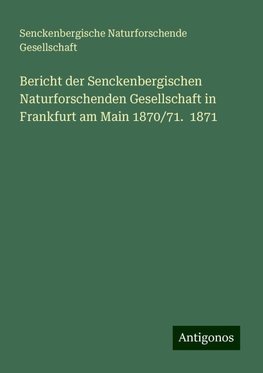 Senckenbergische Naturforschende Gesellschaft

Bericht der Senckenbergischen Naturforschenden Gesellschaft in Frankfurt am Main 1870/71. 1871

Antigonos